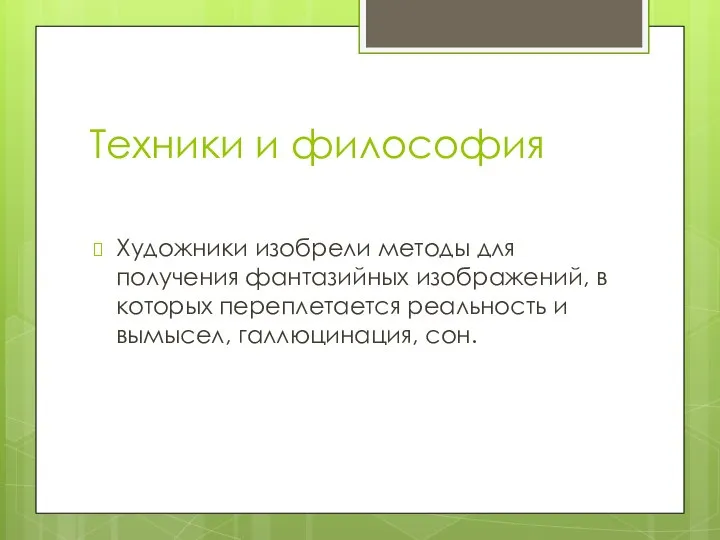 Техники и философия

Художники изобрели методы для получения фантазийных изображений, в которых переплетается реальность и вымысел, галлюцинация, сон.